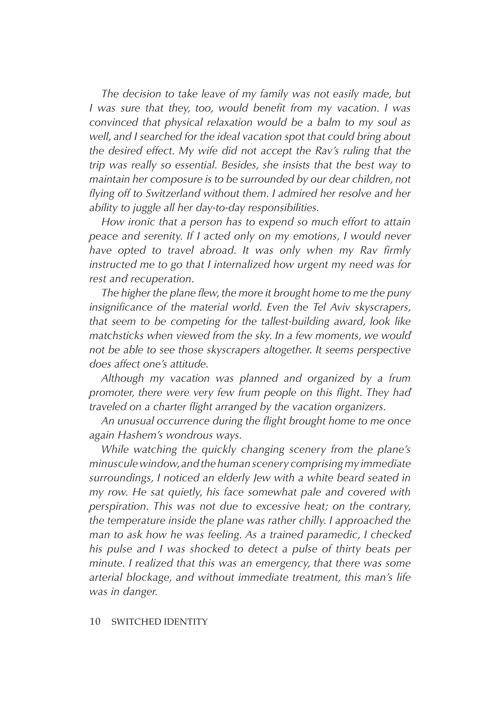 The decision to take leave of my family was not easily made, but I was sure that they, too, would benefit from my vacation. I was convinced that physical relaxation would be a balm to my soul as well, and I searched for the ideal vacation spot that could bring about the desired effect. My wife did not accept the Rav's ruling that the trip was really so essential. Besides, she insists that the best way to maintain her composure is to be surrounded by our dear children, not flying off to Switzerland without them. I admired her resolve and her ability to juggle all her day-to-day responsibilities.

How ironic that a person has to expend so much effort to attain peace and serenity. If I acted only on my emotions, I would never have opted to travel abroad. It was only when my Rav firmly instructed me to go that I internalized how urgent my need was for rest and recuperation.

The higher the plane flew, the more it brought home to me the puny insignificance of the material world. Even the Tel Aviv skyscrapers, that seem to be competing for the tallest-building award, look like matchsticks when viewed from the sky. In a few moments, we would not be able to see those skyscrapers altogether. It seems perspective does affect one's attitude.

Although my vacation was planned and organized by a frum promoter, there were very few frum people on this flight. They had traveled on a charter flight arranged by the vacation organizers.

An unusual occurrence during the flight brought home to me once again Hashem's wondrous ways.

While watching the quickly changing scenery from the plane's minuscule window, and the human scenery comprising my immediate surroundings, I noticed an elderly Jew with a white beard seated in my row. He sat quietly, his face somewhat pale and covered with perspiration. This was not due to excessive heat; on the contrary, the temperature inside the plane was rather chilly. I approached the man to ask how he was feeling. As a trained paramedic, I checked his pulse and I was shocked to detect a pulse of thirty beats per minute. I realized that this was an emergency, that there was some arterial blockage, and without immediate treatment, this man's life was in danger.

10 SWITCHED IDENTITY